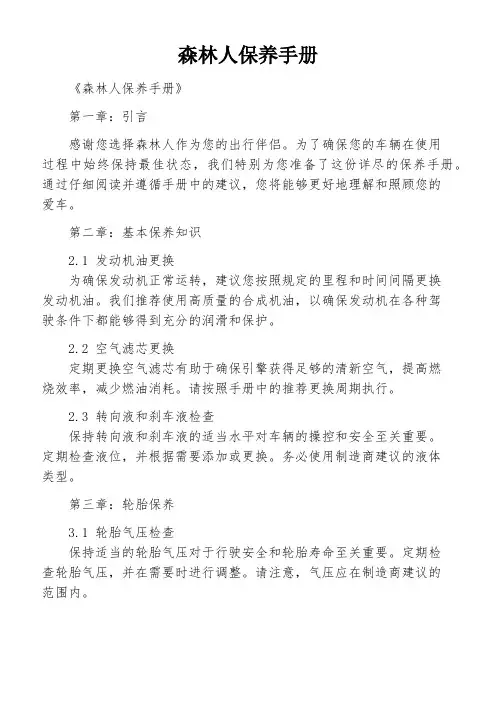 森林人保养手册

《森林人保养手册》

第一章：引言

感谢您选择森林人作为您的出行伴侣。为了确保您的车辆在使用过程中始终保持最佳状态，我们特别为您准备了这份详尽的保养手册。通过仔细阅读并遵循手册中的建议，您将能够更好地理解和照顾您的爱车。

第二章：基本保养知识

2.1 发动机油更换
为确保发动机正常运转，建议您按照规定的里程和时间间隔更换发动机油。我们推荐使用高质量的合成机油，以确保发动机在各种驾驶条件下都能够得到充分的润滑和保护。

2.2 空气滤芯更换
定期更换空气滤芯有助于确保引擎获得足够的清新空气，提高燃烧效率，减少燃油消耗。请按照手册中的推荐更换周期执行。

2.3 转向液和刹车液检查
保持转向液和刹车液的适当水平对车辆的操控和安全至关重要。定期检查液位，并根据需要添加或更换。务必使用制造商建议的液体类型。

第三章：轮胎保养

3.1 轮胎气压检查
保持适当的轮胎气压对于行驶安全和轮胎寿命至关重要。定期检查轮胎气压，并在需要时进行调整。请注意，气压应在制造商建议的范围内。